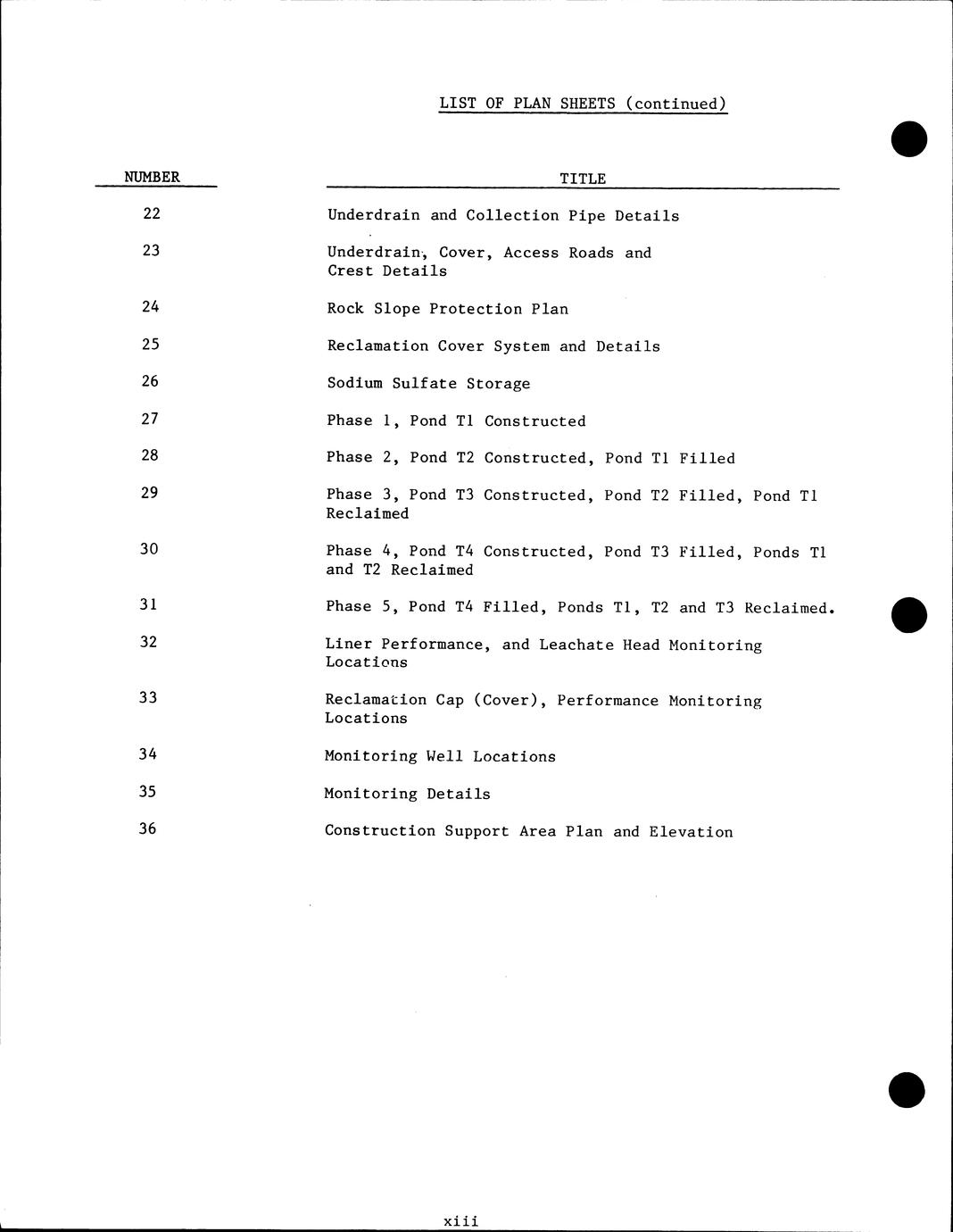 LIST OF PLAN SHEETS (continued)

| NUMBER | TITLE |
|---|---|
| 22 | Underdrain and Collection Pipe Details |
| 23 | Underdrain, Cover, Access Roads and Crest Details |
| 24 | Rock Slope Protection Plan |
| 25 | Reclamation Cover System and Details |
| 26 | Sodium Sulfate Storage |
| 27 | Phase 1, Pond T1 Constructed |
| 28 | Phase 2, Pond T2 Constructed, Pond T1 Filled |
| 29 | Phase 3, Pond T3 Constructed, Pond T2 Filled, Pond T1 Reclaimed |
| 30 | Phase 4, Pond T4 Constructed, Pond T3 Filled, Ponds T1 and T2 Reclaimed |
| 31 | Phase 5, Pond T4 Filled, Ponds T1, T2 and T3 Reclaimed. |
| 32 | Liner Performance, and Leachate Head Monitoring Locations |
| 33 | Reclamation Cap (Cover), Performance Monitoring Locations |
| 34 | Monitoring Well Locations |
| 35 | Monitoring Details |
| 36 | Construction Support Area Plan and Elevation |

xiii